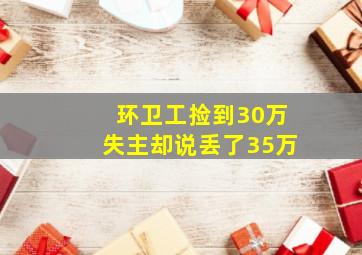 环卫工捡到30万
失主却说丢了35万